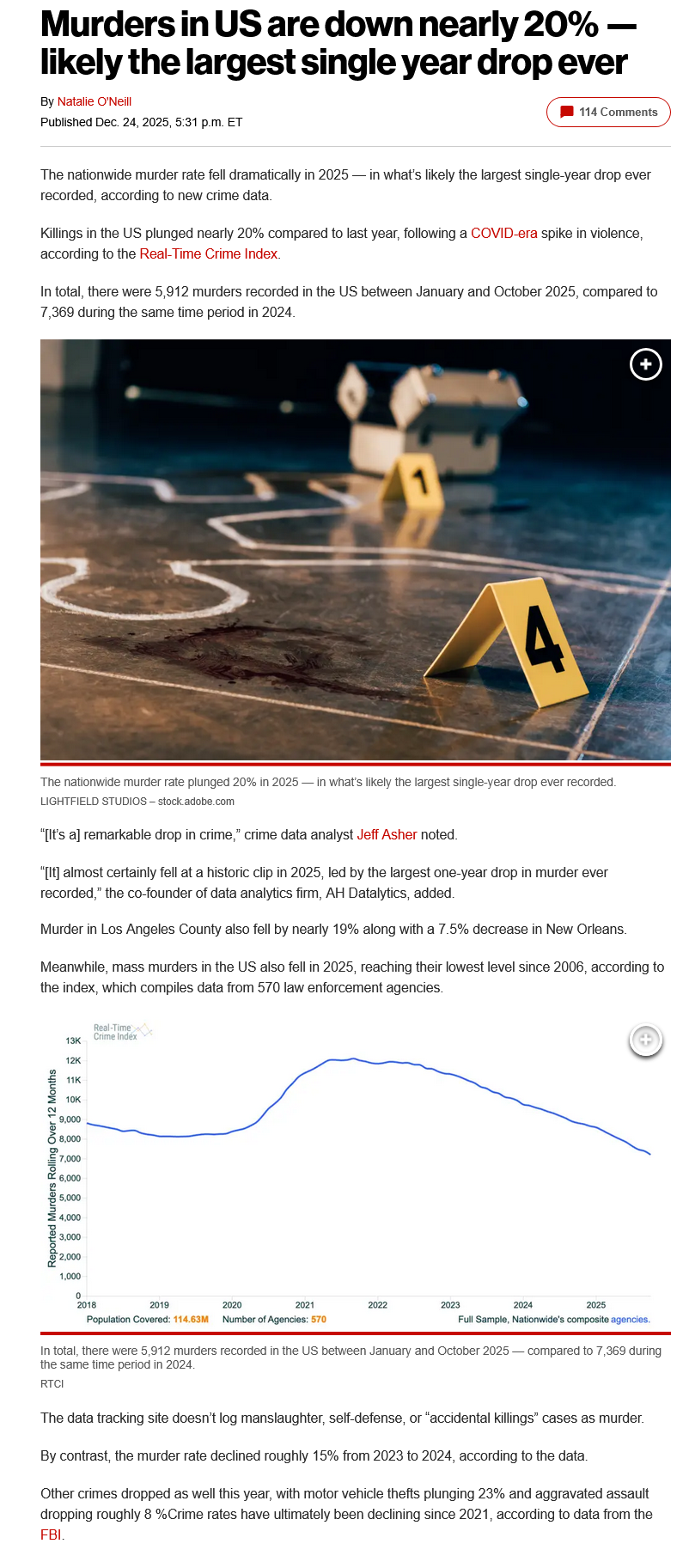 Murders in US are down nearly 20% — likely the largest single year drop ever

By Natalie O'Neill
Published Dec. 24, 2025, 5:31 p.m. ET

114 Comments

The nationwide murder rate fell dramatically in 2025 — in what's likely the largest single-year drop ever recorded, according to new crime data.

Killings in the US plunged nearly 20% compared to last year, following a COVID-era spike in violence, according to the Real-Time Crime Index.

In total, there were 5,912 murders recorded in the US between January and October 2025, compared to 7,369 during the same time period in 2024.

1

4

The nationwide murder rate plunged 20% in 2025 — in what's likely the largest single-year drop ever recorded.
LIGHTFIELD STUDIOS – stock.adobe.com

"[It's a] remarkable drop in crime," crime data analyst Jeff Asher noted.

"[It] almost certainly fell at a historic clip in 2025, led by the largest one-year drop in murder ever recorded," the co-founder of data analytics firm, AH Datalytics, added.

Murder in Los Angeles County also fell by nearly 19% along with a 7.5% decrease in New Orleans.

Meanwhile, mass murders in the US also fell in 2025, reaching their lowest level since 2006, according to the index, which compiles data from 570 law enforcement agencies.

Real-Time Crime Index

Reported Murders Rolling Over 12 Months

13K
12K
11K
10K
9,000
8,000
7,000
6,000
5,000
4,000
3,000
2,000
1,000
0

2018 2019 2020 2021 2022 2023 2024 2025

Population Covered: 114.63M Number of Agencies: 570 Full Sample, Nationwide's composite agencies.

In total, there were 5,912 murders recorded in the US between January and October 2025 — compared to 7,369 during the same time period in 2024.
RTCI

The data tracking site doesn't log manslaughter, self-defense, or "accidental killings" cases as murder.

By contrast, the murder rate declined roughly 15% from 2023 to 2024, according to the data.

Other crimes dropped as well this year, with motor vehicle thefts plunging 23% and aggravated assault dropping roughly 8 %Crime rates have ultimately been declining since 2021, according to data from the FBI.